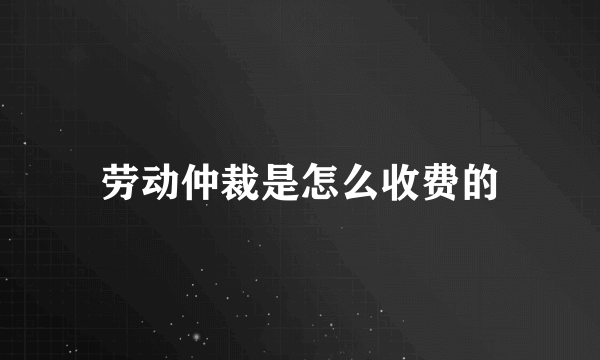 劳动仲裁是怎么收费的